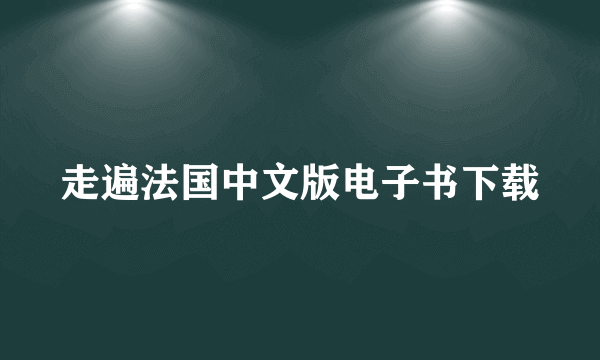 走遍法国中文版电子书下载